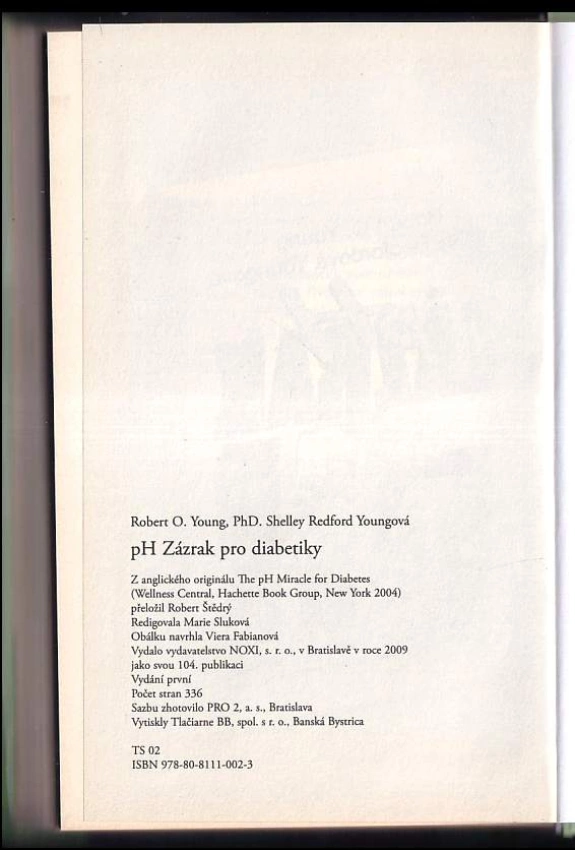 Robert O. Young, PhD. Shelley Redford Youngová

pH Zázrak pro diabetiky

Z anglického originálu The pH Miracle for Diabetes
(Wellness Central, Hachette Book Group, New York 2004)
přeložil Robert Štědrý
Redigovala Marie Sluková
Obálku navrhla Viera Fabianová
Vydalo vydavatelstvo NOXI, s. r. o., v Bratislavě v roce 2009
jako svou 104. publikaci
Vydání první
Počet stran 336
Sazbu zhotovilo PRO 2, a. s., Bratislava
Vytiskly Tlačiarne BB, spol. s r. o., Banská Bystrica

TS 02
ISBN 978-80-8111-002-3